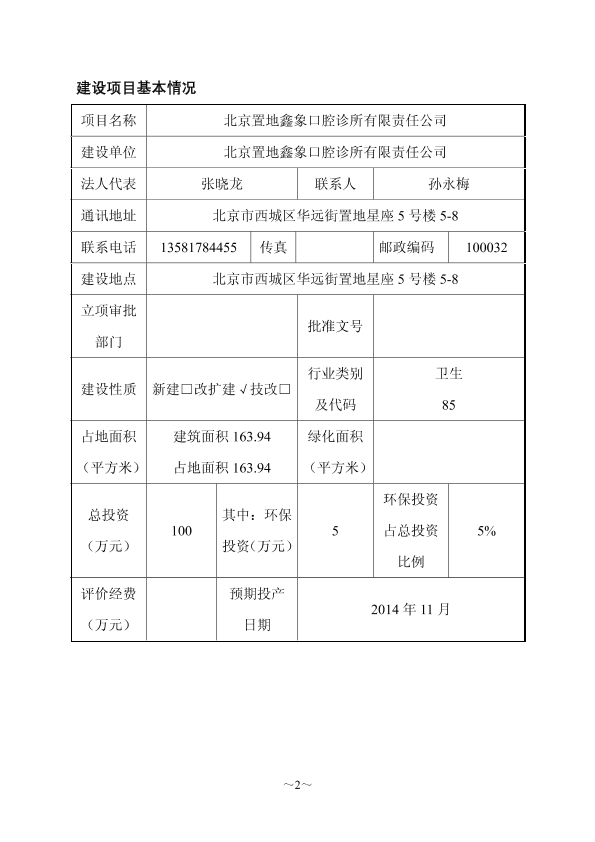 建设项目基本情况

| 项目名称 | 北京置地鑫象口腔诊所有限责任公司 | | | | |
|---|---|---|---|---|---|
| 建设单位 | 北京置地鑫象口腔诊所有限责任公司 | | | | |
| 法人代表 | 张晓龙 | | 联系人 | 孙永梅 | |
| 通讯地址 | 北京市西城区华远街置地星座 5 号楼 5-8 | | | | |
| 联系电话 | 13581784455 | 传真 | | 邮政编码 | 100032 |
| 建设地点 | 北京市西城区华远街置地星座 5 号楼 5-8 | | | | |
| 立项审批部门 | | | 批准文号 | | |
| 建设性质 | 新建□改扩建√技改□ | | 行业类别及代码 | 卫生 85 | |
| 占地面积（平方米） | 建筑面积 163.94 占地面积 163.94 | | 绿化面积（平方米） | | |
| 总投资（万元） | 100 | 其中：环保投资(万元) | 5 | 环保投资占总投资比例 | 5% |
| 评价经费（万元） | | 预期投产日期 | 2014 年 11 月 | | |

~2~